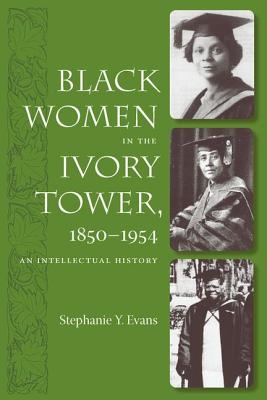 BLACK WOMEN IN THE IVORY TOWER, 1850–1954

AN INTELLECTUAL HISTORY

Stephanie Y. Evans